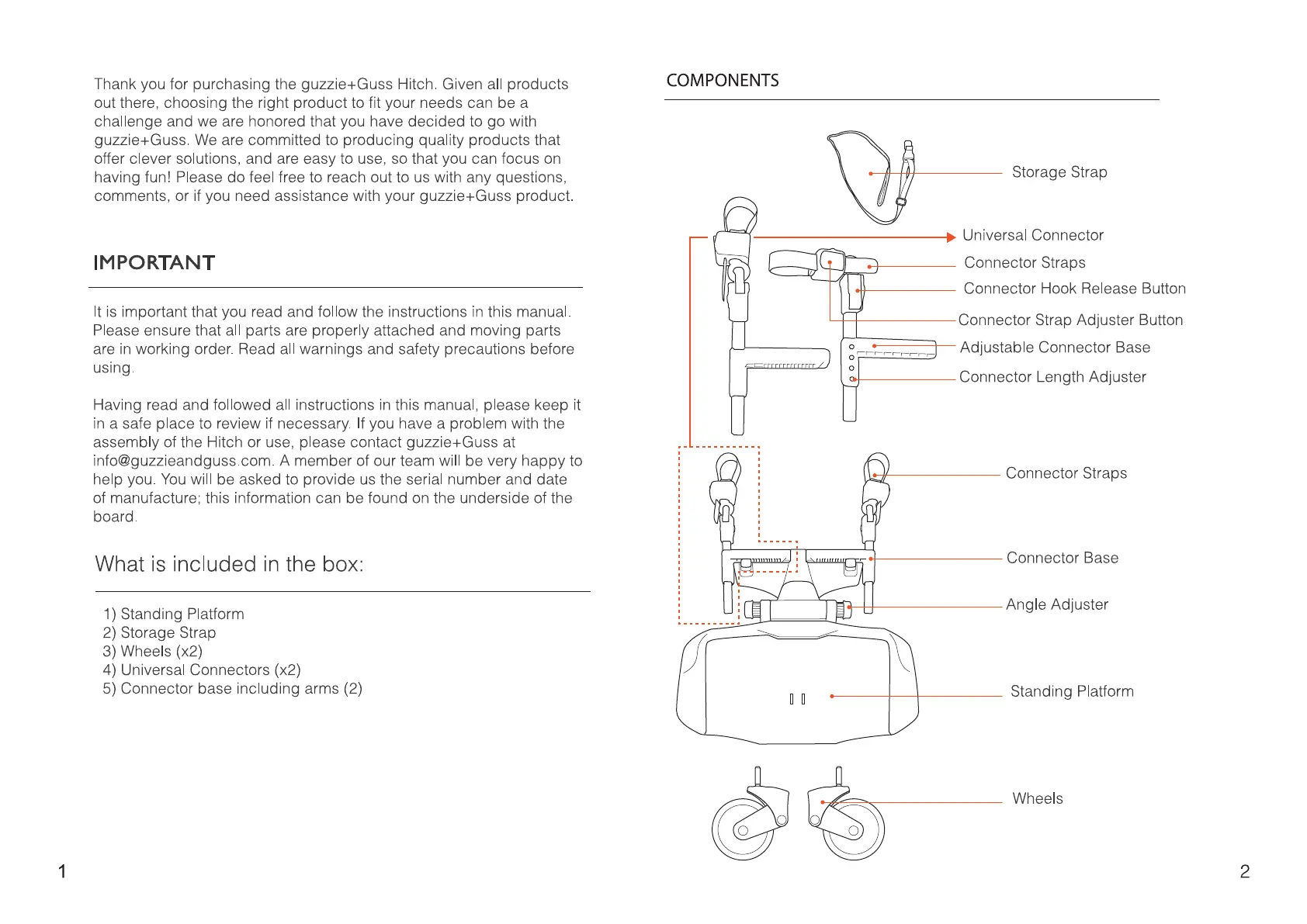 Thank you for purchasing the guzzie+Guss Hitch. Given all products out there, choosing the right product to fit your needs can be a challenge and we are honored that you have decided to go with guzzie+Guss. We are committed to producing quality products that offer clever solutions, and are easy to use, so that you can focus on having fun! Please do feel free to reach out to us with any questions, comments, or if you need assistance with your guzzie+Guss product.

IMPORTANT

It is important that you read and follow the instructions in this manual. Please ensure that all parts are properly attached and moving parts are in working order. Read all warnings and safety precautions before using.

Having read and followed all instructions in this manual, please keep it in a safe place to review if necessary. If you have a problem with the assembly of the Hitch or use, please contact guzzie+Guss at info@guzzieandguss.com. A member of our team will be very happy to help you. You will be asked to provide us the serial number and date of manufacture; this information can be found on the underside of the board.

What is included in the box:

1) Standing Platform
2) Storage Strap
3) Wheels (x2)
4) Universal Connectors (x2)
5) Connector base including arms (2)

1

COMPONENTS

Storage Strap

Universal Connector

Connector Straps

Connector Hook Release Button

Connector Strap Adjuster Button

Adjustable Connector Base

Connector Length Adjuster

Connector Straps

Connector Base

Angle Adjuster

Standing Platform

Wheels

2